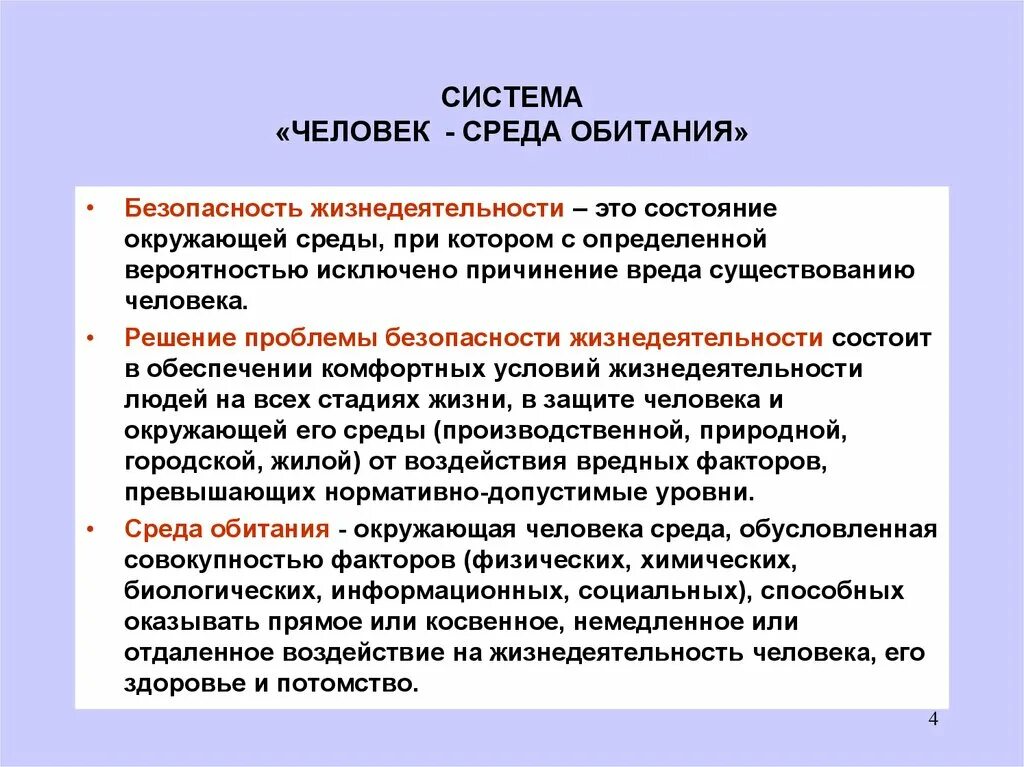 СИСТЕМА
«ЧЕЛОВЕК - СРЕДА ОБИТАНИЯ»

• Безопасность жизнедеятельности – это состояние окружающей среды, при котором с определенной вероятностью исключено причинение вреда существованию человека.

• Решение проблемы безопасности жизнедеятельности состоит в обеспечении комфортных условий жизнедеятельности людей на всех стадиях жизни, в защите человека и окружающей его среды (производственной, природной, городской, жилой) от воздействия вредных факторов, превышающих нормативно-допустимые уровни.

• Среда обитания - окружающая человека среда, обусловленная совокупностью факторов (физических, химических, биологических, информационных, социальных), способных оказывать прямое или косвенное, немедленное или отдаленное воздействие на жизнедеятельность человека, его здоровье и потомство.

4